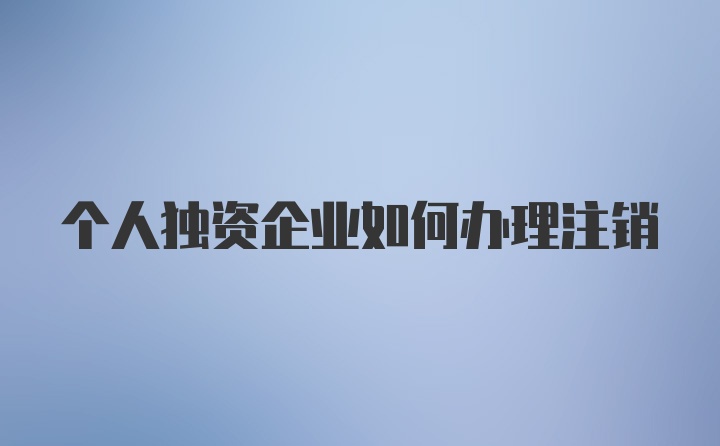 个人独资企业如何办理注销